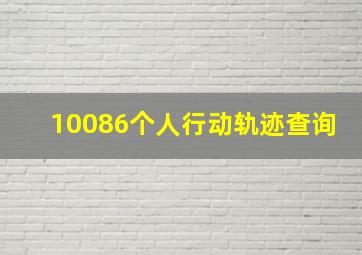 10086个人行动轨迹查询